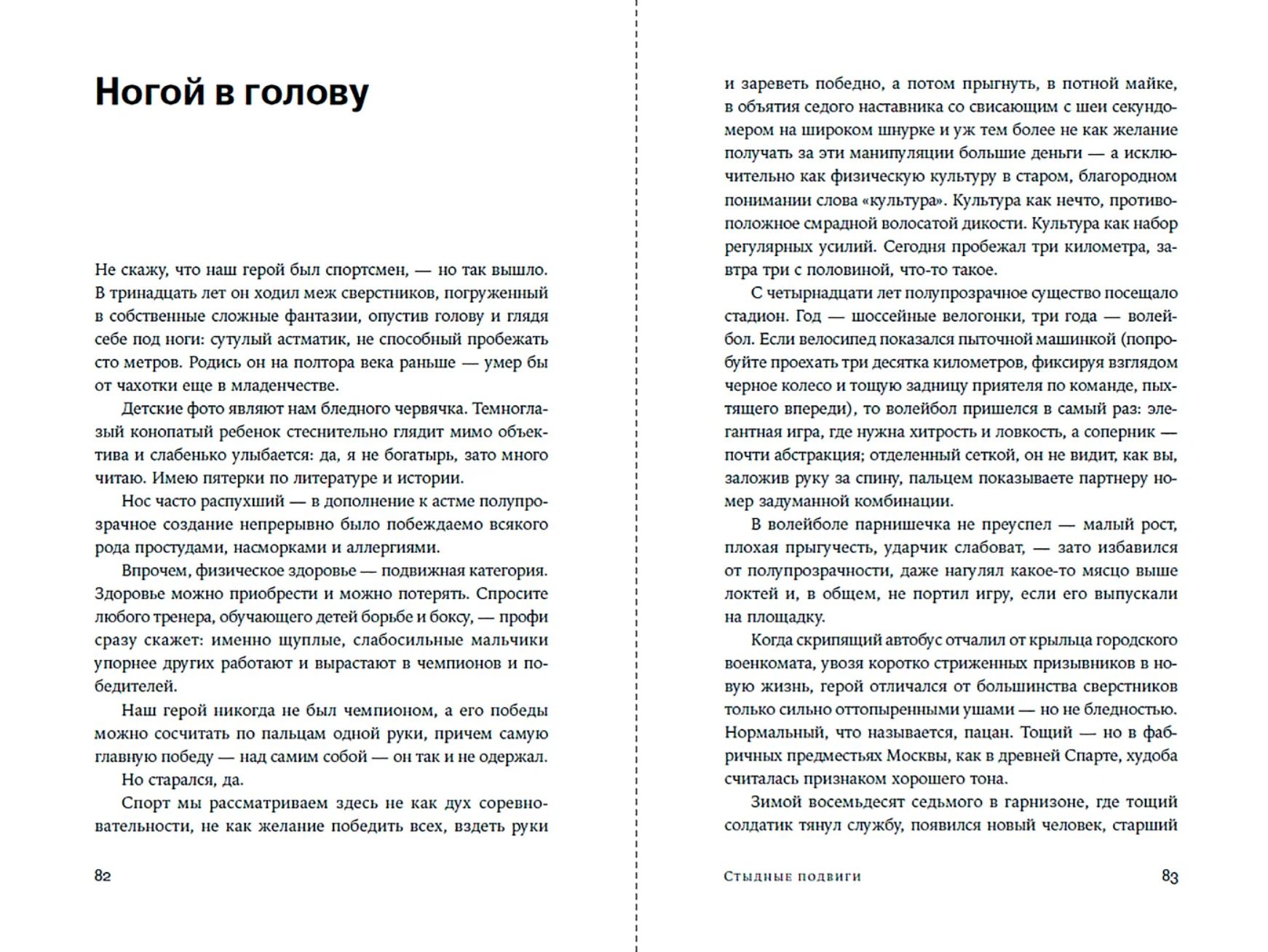 Ногой в голову

Не скажу, что наш герой был спортсмен, — но так вышло. В тринадцать лет он ходил меж сверстников, погруженный в собственные сложные фантазии, опустив голову и глядя себе под ноги: сутулый астматик, не способный пробежать сто метров. Родись он на полтора века раньше — умер бы от чахотки еще в младенчестве.

Детские фото являют нам бледного червячка. Темноглазый конопатый ребенок стеснительно глядит мимо объектива и слабенько улыбается: да, я не богатырь, зато много читаю. Имею пятерки по литературе и истории.

Нос часто распухший — в дополнение к астме полупрозрачное создание непрерывно было побеждаемо всякого рода простудами, насморками и аллергиями.

Впрочем, физическое здоровье — подвижная категория. Здоровье можно приобрести и можно потерять. Спросите любого тренера, обучающего детей борьбе и боксу, — профи сразу скажет: именно щуплые, слабосильные мальчики упорнее других работают и вырастают в чемпионов и победителей.

Наш герой никогда не был чемпионом, а его победы можно сосчитать по пальцам одной руки, причем самую главную победу — над самим собой — он так и не одержал.

Но старался, да.

Спорт мы рассматриваем здесь не как дух соревновательности, не как желание победить всех, вздеть руки

82

и зареветь победно, а потом прыгнуть, в потной майке, в объятия седого наставника со свисающим с шеи секундомером на широком шнурке и уж тем более не как желание получать за эти манипуляции большие деньги — а исключительно как физическую культуру в старом, благородном понимании слова «культура». Культура как нечто, противоположное смрадной волосатой дикости. Культура как набор регулярных усилий. Сегодня пробежал три километра, завтра три с половиной, что-то такое.

С четырнадцати лет полупрозрачное существо посещало стадион. Год — шоссейные велогонки, три года — волейбол. Если велосипед показался пыточной машинкой (попробуйте проехать три десятка километров, фиксируя взглядом черное колесо и тощую задницу приятеля по команде, пыхтящего впереди), то волейбол пришелся в самый раз: элегантная игра, где нужна хитрость и ловкость, а соперник — почти абстракция; отделенный сеткой, он не видит, как вы, заложив руку за спину, пальцем показываете партнеру номер задуманной комбинации.

В волейболе парнишечка не преуспел — малый рост, плохая прыгучесть, ударчик слабоват, — зато избавился от полупрозрачности, даже нагулял какое-то мясцо выше локтей и, в общем, не портил игру, если его выпускали на площадку.

Когда скрипящий автобус отчалил от крыльца городского военкомата, увозя коротко стриженных призывников в новую жизнь, герой отличался от большинства сверстников только сильно оттопыренными ушами — но не бледностью. Нормальный, что называется, пацан. Тощий — но в фабричных предместьях Москвы, как в древней Спарте, худоба считалась признаком хорошего тона.

Зимой восемьдесят седьмого в гарнизоне, где тощий солдатик тянул службу, появился новый человек, старший

Стыдные подвиги 83